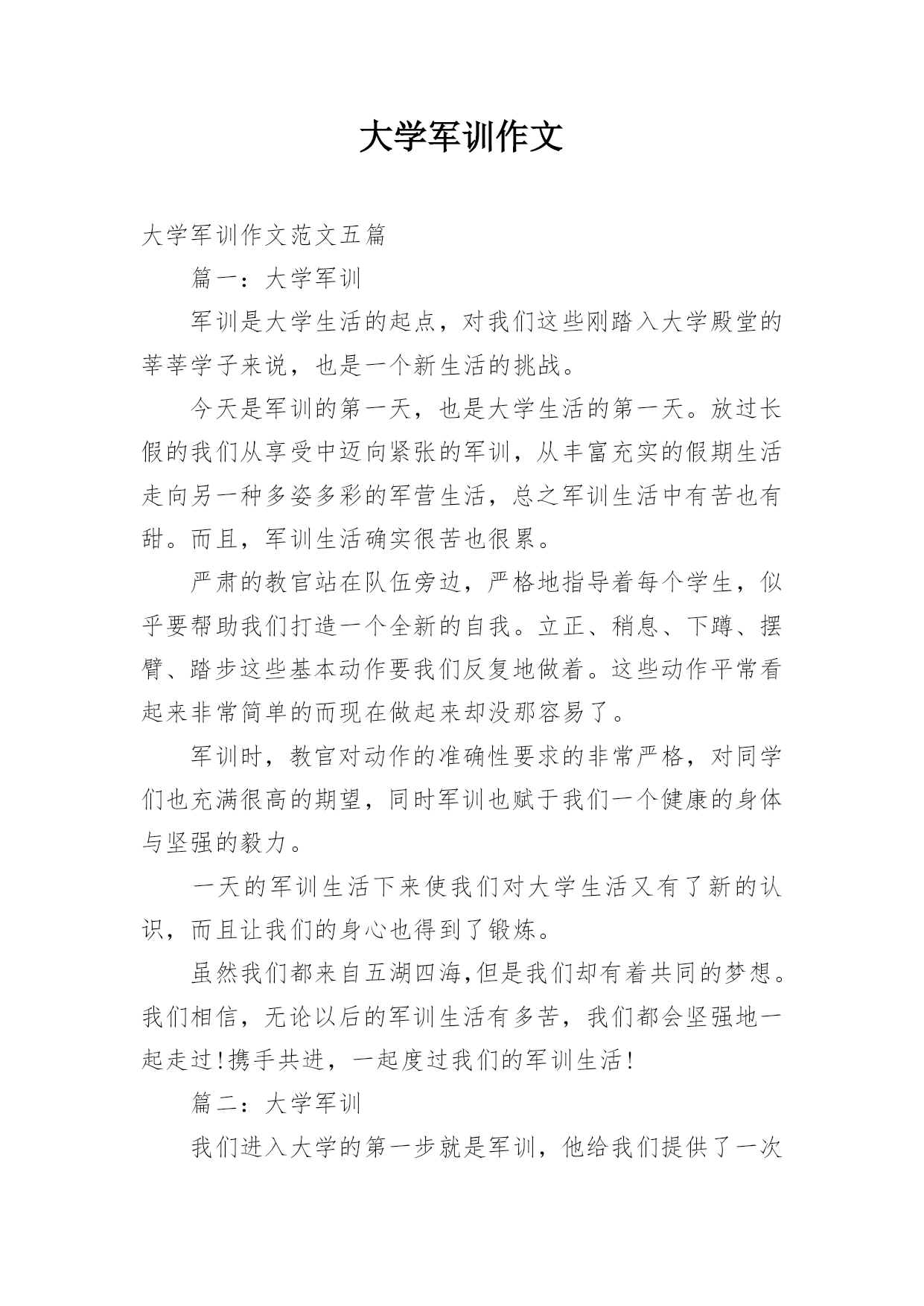 大学军训作文

大学军训作文范文五篇

篇一：大学军训

军训是大学生活的起点，对我们这些刚踏入大学殿堂的莘莘学子来说，也是一个新生活的挑战。

今天是军训的第一天，也是大学生活的第一天。放过长假的我们从享受中迈向紧张的军训，从丰富充实的假期生活走向另一种多姿多彩的军营生活，总之军训生活中有苦也有甜。而且，军训生活确实很苦也很累。

严肃的教官站在队伍旁边，严格地指导着每个学生，似乎要帮助我们打造一个全新的自我。立正、稍息、下蹲、摆臂、踏步这些基本动作要我们反复地做着。这些动作平常看起来非常简单的而现在做起来却没那容易了。

军训时，教官对动作的准确性要求的非常严格，对同学们也充满很高的期望，同时军训也赋于我们一个健康的身体与坚强的毅力。

一天的军训生活下来使我们对大学生活又有了新的认识，而且让我们的身心也得到了锻炼。

虽然我们都来自五湖四海,但是我们却有着共同的梦想。我们相信，无论以后的军训生活有多苦，我们都会坚强地一起走过!携手共进，一起度过我们的军训生活!

篇二：大学军训

我们进入大学的第一步就是军训，他给我们提供了一次